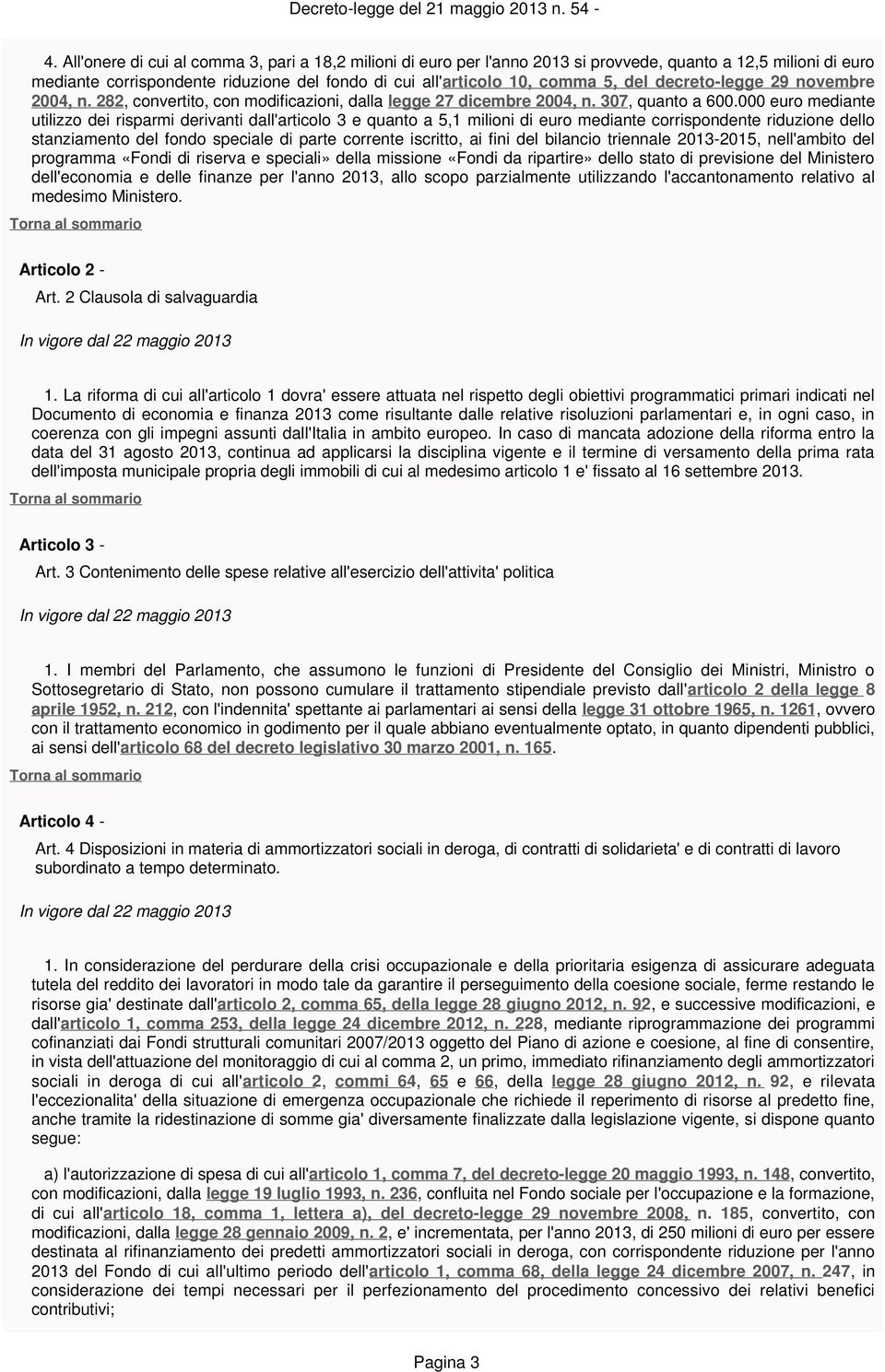 Decreto-legge del 21 maggio 2013 n. 54 -

4. All'onere di cui al comma 3, pari a 18,2 milioni di euro per l'anno 2013 si provvede, quanto a 12,5 milioni di euro mediante corrispondente riduzione del fondo di cui all'articolo 10, comma 5, del decreto-legge 29 novembre 2004, n. 282, convertito, con modificazioni, dalla legge 27 dicembre 2004, n. 307, quanto a 600.000 euro mediante utilizzo dei risparmi derivanti dall'articolo 3 e quanto a 5,1 milioni di euro mediante corrispondente riduzione dello stanziamento del fondo speciale di parte corrente iscritto, ai fini del bilancio triennale 2013-2015, nell'ambito del programma «Fondi di riserva e speciali» della missione «Fondi da ripartire» dello stato di previsione del Ministero dell'economia e delle finanze per l'anno 2013, allo scopo parzialmente utilizzando l'accantonamento relativo al medesimo Ministero.

Torna al sommario

Articolo 2 -

Art. 2 Clausola di salvaguardia

In vigore dal 22 maggio 2013

1. La riforma di cui all'articolo 1 dovra' essere attuata nel rispetto degli obiettivi programmatici primari indicati nel Documento di economia e finanza 2013 come risultante dalle relative risoluzioni parlamentari e, in ogni caso, in coerenza con gli impegni assunti dall'Italia in ambito europeo. In caso di mancata adozione della riforma entro la data del 31 agosto 2013, continua ad applicarsi la disciplina vigente e il termine di versamento della prima rata dell'imposta municipale propria degli immobili di cui al medesimo articolo 1 e' fissato al 16 settembre 2013.

Torna al sommario

Articolo 3 -

Art. 3 Contenimento delle spese relative all'esercizio dell'attivita' politica

In vigore dal 22 maggio 2013

1. I membri del Parlamento, che assumono le funzioni di Presidente del Consiglio dei Ministri, Ministro o Sottosegretario di Stato, non possono cumulare il trattamento stipendiale previsto dall'articolo 2 della legge 8 aprile 1952, n. 212, con l'indennita' spettante ai parlamentari ai sensi della legge 31 ottobre 1965, n. 1261, ovvero con il trattamento economico in godimento per il quale abbiano eventualmente optato, in quanto dipendenti pubblici, ai sensi dell'articolo 68 del decreto legislativo 30 marzo 2001, n. 165.

Torna al sommario

Articolo 4 -

Art. 4 Disposizioni in materia di ammortizzatori sociali in deroga, di contratti di solidarieta' e di contratti di lavoro subordinato a tempo determinato.

In vigore dal 22 maggio 2013

1. In considerazione del perdurare della crisi occupazionale e della prioritaria esigenza di assicurare adeguata tutela del reddito dei lavoratori in modo tale da garantire il perseguimento della coesione sociale, ferme restando le risorse gia' destinate dall'articolo 2, comma 65, della legge 28 giugno 2012, n. 92, e successive modificazioni, e dall'articolo 1, comma 253, della legge 24 dicembre 2012, n. 228, mediante riprogrammazione dei programmi cofinanziati dai Fondi strutturali comunitari 2007/2013 oggetto del Piano di azione e coesione, al fine di consentire, in vista dell'attuazione del monitoraggio di cui al comma 2, un primo, immediato rifinanziamento degli ammortizzatori sociali in deroga di cui all'articolo 2, commi 64, 65 e 66, della legge 28 giugno 2012, n. 92, e rilevata l'eccezionalita' della situazione di emergenza occupazionale che richiede il reperimento di risorse al predetto fine, anche tramite la ridestinazione di somme gia' diversamente finalizzate dalla legislazione vigente, si dispone quanto segue:

a) l'autorizzazione di spesa di cui all'articolo 1, comma 7, del decreto-legge 20 maggio 1993, n. 148, convertito, con modificazioni, dalla legge 19 luglio 1993, n. 236, confluita nel Fondo sociale per l'occupazione e la formazione, di cui all'articolo 18, comma 1, lettera a), del decreto-legge 29 novembre 2008, n. 185, convertito, con modificazioni, dalla legge 28 gennaio 2009, n. 2, e' incrementata, per l'anno 2013, di 250 milioni di euro per essere destinata al rifinanziamento dei predetti ammortizzatori sociali in deroga, con corrispondente riduzione per l'anno 2013 del Fondo di cui all'ultimo periodo dell'articolo 1, comma 68, della legge 24 dicembre 2007, n. 247, in considerazione dei tempi necessari per il perfezionamento del procedimento concessivo dei relativi benefici contributivi;

Pagina 3